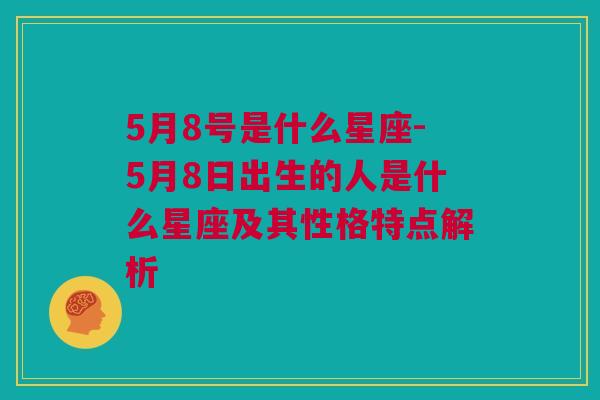 5月8号是什么星座-5月8日出生的人是什么星座及其性格特点解析